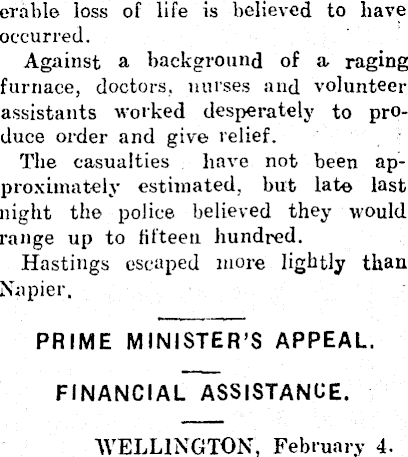 erable loss of life is believed to have occurred.

Against a background of a raging furnace, doctors, nurses and volunteer assistants worked desperately to produce order and give relief.

The casualties have not been approximately estimated, but late last night the police believed they would range up to fifteen hundred.

Hastings escaped more lightly than Napier.

PRIME MINISTER'S APPEAL.

FINANCIAL ASSISTANCE.

WELLINGTON, February 4.